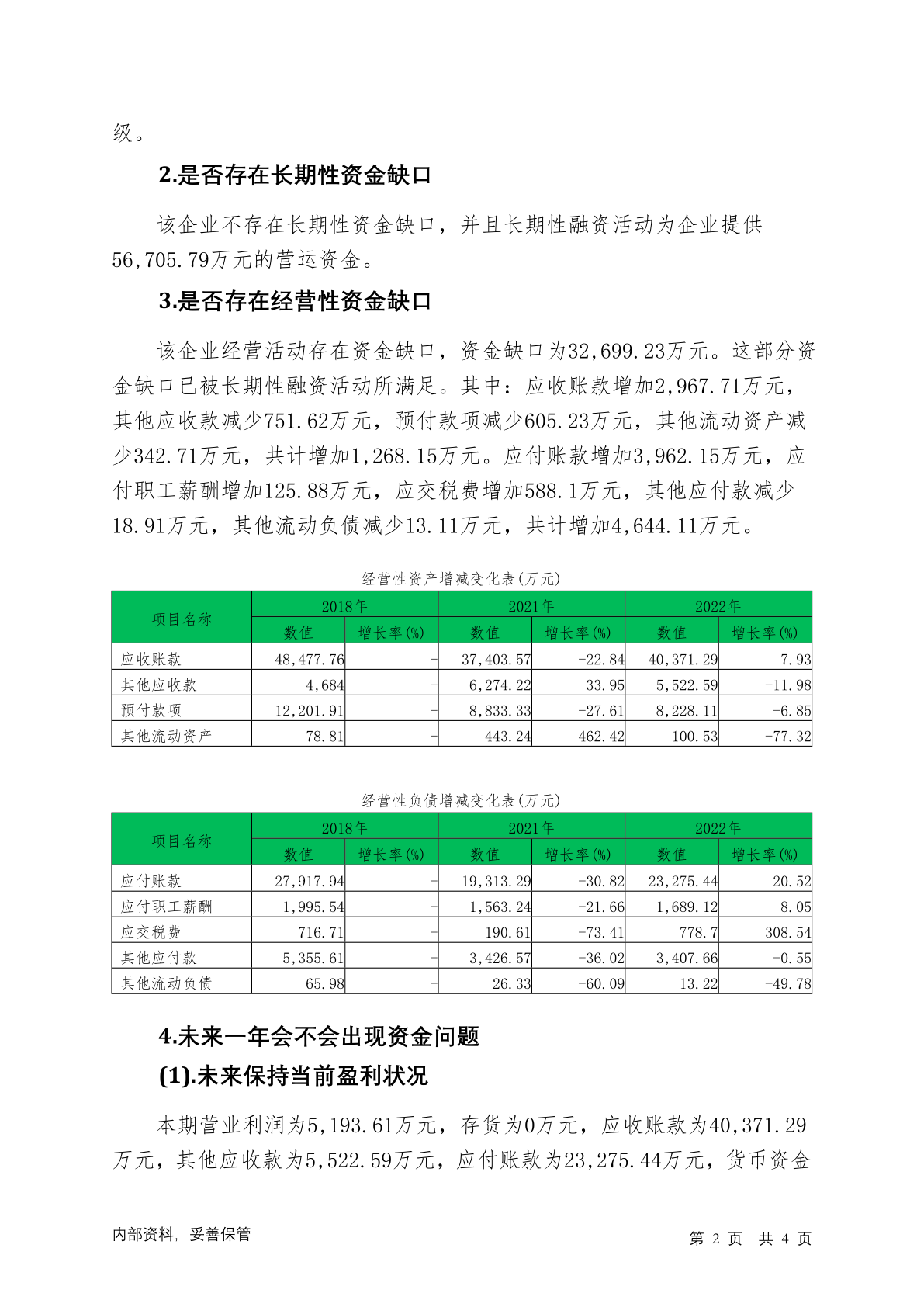 级。

2.是否存在长期性资金缺口

该企业不存在长期性资金缺口，并且长期性融资活动为企业提供56,705.79万元的营运资金。

3.是否存在经营性资金缺口

该企业经营活动存在资金缺口，资金缺口为32,699.23万元。这部分资金缺口已被长期性融资活动所满足。其中：应收账款增加2,967.71万元，其他应收款减少751.62万元，预付款项减少605.23万元，其他流动资产减少342.71万元，共计增加1,268.15万元。应付账款增加3,962.15万元，应付职工薪酬增加125.88万元，应交税费增加588.1万元，其他应付款减少18.91万元，其他流动负债减少13.11万元，共计增加4,644.11万元。

经营性资产增减变化表(万元)

| 项目名称 | 2018年 数值 | 2018年 增长率(%) | 2021年 数值 | 2021年 增长率(%) | 2022年 数值 | 2022年 增长率(%) |
|---|---|---|---|---|---|---|
| 应收账款 | 48,477.76 | - | 37,403.57 | -22.84 | 40,371.29 | 7.93 |
| 其他应收款 | 4,684 | - | 6,274.22 | 33.95 | 5,522.59 | -11.98 |
| 预付款项 | 12,201.91 | - | 8,833.33 | -27.61 | 8,228.11 | -6.85 |
| 其他流动资产 | 78.81 | - | 443.24 | 462.42 | 100.53 | -77.32 |

经营性负债增减变化表(万元)

| 项目名称 | 2018年 数值 | 2018年 增长率(%) | 2021年 数值 | 2021年 增长率(%) | 2022年 数值 | 2022年 增长率(%) |
|---|---|---|---|---|---|---|
| 应付账款 | 27,917.94 | - | 19,313.29 | -30.82 | 23,275.44 | 20.52 |
| 应付职工薪酬 | 1,995.54 | - | 1,563.24 | -21.66 | 1,689.12 | 8.05 |
| 应交税费 | 716.71 | - | 190.61 | -73.41 | 778.7 | 308.54 |
| 其他应付款 | 5,355.61 | - | 3,426.57 | -36.02 | 3,407.66 | -0.55 |
| 其他流动负债 | 65.98 | - | 26.33 | -60.09 | 13.22 | -49.78 |

4.未来一年会不会出现资金问题

(1).未来保持当前盈利状况

本期营业利润为5,193.61万元，存货为0万元，应收账款为40,371.29万元，其他应收款为5,522.59万元，应付账款为23,275.44万元，货币资金

内部资料，妥善保管　　第 2 页 共 4 页